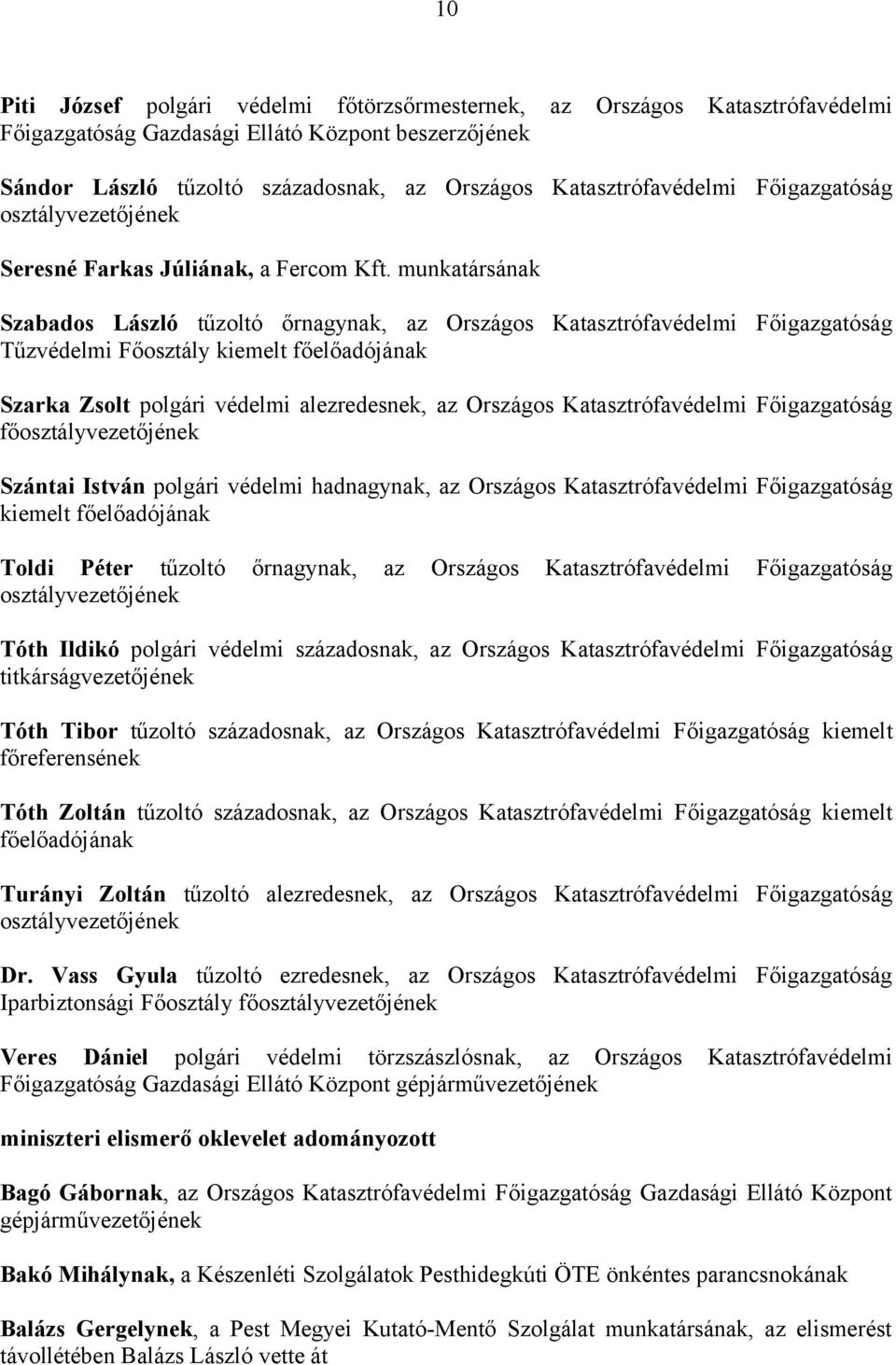 10

Piti József polgári védelmi főtörzsőrmesternek, az Országos Katasztrófavédelmi Főigazgatóság Gazdasági Ellátó Központ beszerzőjének

Sándor László tűzoltó századosnak, az Országos Katasztrófavédelmi Főigazgatóság osztályvezetőjének

Seresné Farkas Júliának, a Fercom Kft. munkatársának

Szabados László tűzoltó őrnagynak, az Országos Katasztrófavédelmi Főigazgatóság Tűzvédelmi Főosztály kiemelt főelőadójának

Szarka Zsolt polgári védelmi alezredesnek, az Országos Katasztrófavédelmi Főigazgatóság főosztályvezetőjének

Szántai István polgári védelmi hadnagynak, az Országos Katasztrófavédelmi Főigazgatóság kiemelt főelőadójának

Toldi Péter tűzoltó őrnagynak, az Országos Katasztrófavédelmi Főigazgatóság osztályvezetőjének

Tóth Ildikó polgári védelmi századosnak, az Országos Katasztrófavédelmi Főigazgatóság titkárságvezetőjének

Tóth Tibor tűzoltó századosnak, az Országos Katasztrófavédelmi Főigazgatóság kiemelt főreferensének

Tóth Zoltán tűzoltó századosnak, az Országos Katasztrófavédelmi Főigazgatóság kiemelt főelőadójának

Turányi Zoltán tűzoltó alezredesnek, az Országos Katasztrófavédelmi Főigazgatóság osztályvezetőjének

Dr. Vass Gyula tűzoltó ezredesnek, az Országos Katasztrófavédelmi Főigazgatóság Iparbiztonsági Főosztály főosztályvezetőjének

Veres Dániel polgári védelmi törzszászlósnak, az Országos Katasztrófavédelmi Főigazgatóság Gazdasági Ellátó Központ gépjárművezetőjének

miniszteri elismerő oklevelet adományozott

Bagó Gábornak, az Országos Katasztrófavédelmi Főigazgatóság Gazdasági Ellátó Központ gépjárművezetőjének

Bakó Mihálynak, a Készenléti Szolgálatok Pesthidegkúti ÖTE önkéntes parancsnokának

Balázs Gergelynek, a Pest Megyei Kutató-Mentő Szolgálat munkatársának, az elismerést távollétében Balázs László vette át